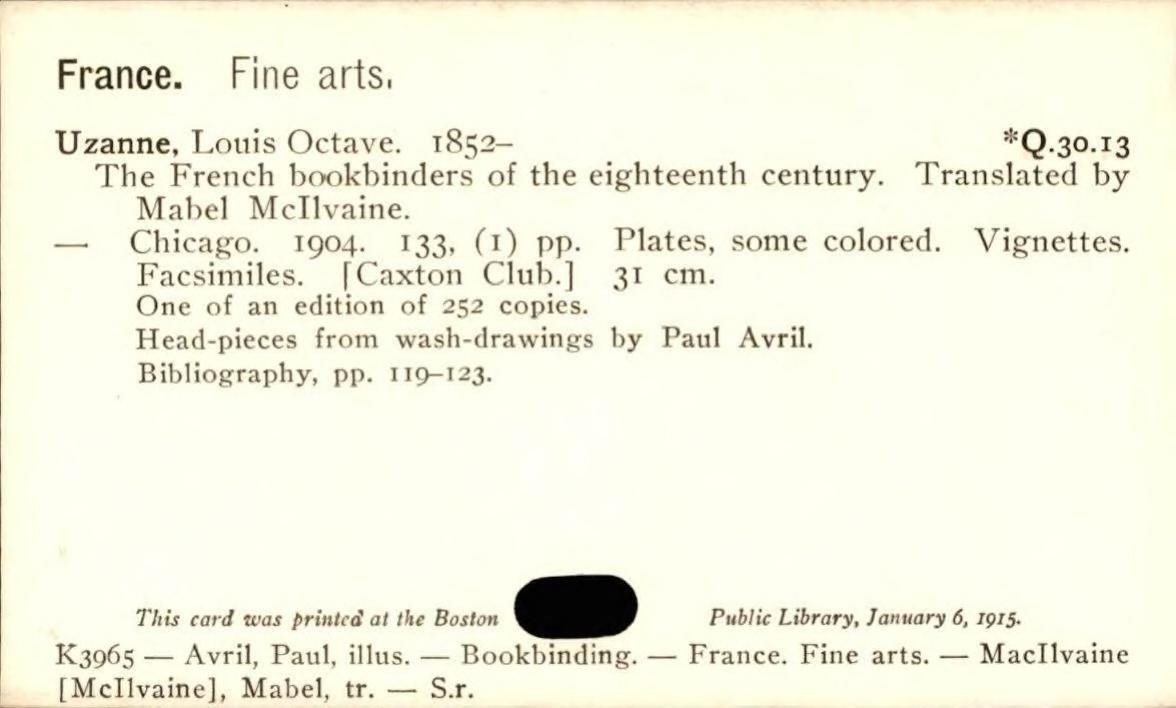 France. Fine arts.

Uzanne, Louis Octave. 1852– *Q.30.13
The French bookbinders of the eighteenth century. Translated by Mabel McIlvaine.
— Chicago. 1904. 133, (1) pp. Plates, some colored. Vignettes. Facsimiles. [Caxton Club.] 31 cm.
One of an edition of 252 copies.
Head-pieces from wash-drawings by Paul Avril.
Bibliography, pp. 119–123.

This card was printed at the Boston Public Library, January 6, 1915.

K3965 — Avril, Paul, illus. — Bookbinding. — France. Fine arts. — MacIlvaine [McIlvaine], Mabel, tr. — S.r.